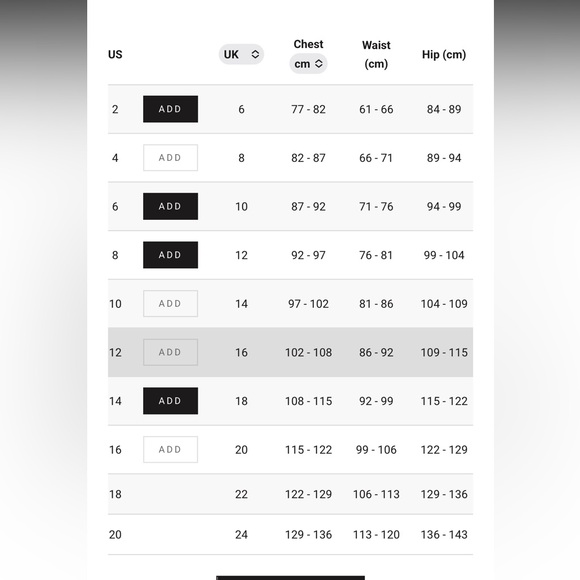 | US | | UK | Chest cm | Waist (cm) | Hip (cm) |
|---|---|---|---|---|---|
| 2 | ADD | 6 | 77 - 82 | 61 - 66 | 84 - 89 |
| 4 | ADD | 8 | 82 - 87 | 66 - 71 | 89 - 94 |
| 6 | ADD | 10 | 87 - 92 | 71 - 76 | 94 - 99 |
| 8 | ADD | 12 | 92 - 97 | 76 - 81 | 99 - 104 |
| 10 | ADD | 14 | 97 - 102 | 81 - 86 | 104 - 109 |
| 12 | ADD | 16 | 102 - 108 | 86 - 92 | 109 - 115 |
| 14 | ADD | 18 | 108 - 115 | 92 - 99 | 115 - 122 |
| 16 | ADD | 20 | 115 - 122 | 99 - 106 | 122 - 129 |
| 18 | | 22 | 122 - 129 | 106 - 113 | 129 - 136 |
| 20 | | 24 | 129 - 136 | 113 - 120 | 136 - 143 |